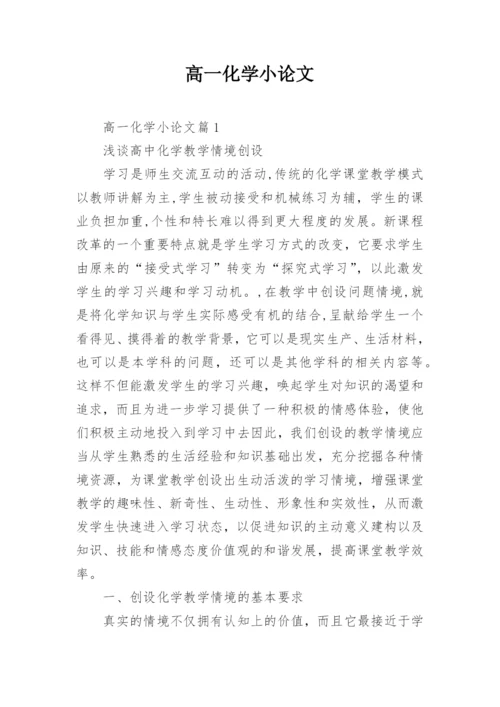 高一化学小论文

高一化学小论文篇1

浅谈高中化学教学情境创设

学习是师生交流互动的活动,传统的化学课堂教学模式以教师讲解为主,学生被动接受和机械练习为辅，学生的课业负担加重,个性和特长难以得到更大程度的发展。新课程改革的一个重要特点就是学生学习方式的改变，它要求学生由原来的“接受式学习”转变为“探究式学习”，以此激发学生的学习兴趣和学习动机。,在教学中创设问题情境,就是将化学知识与学生实际感受有机的结合,呈献给学生一个看得见、摸得着的教学背景，它可以是现实生产、生活材料，也可以是本学科的问题，还可以是其他学科的相关内容等。这样不但能激发学生的学习兴趣，唤起学生对知识的渴望和追求，而且为进一步学习提供了一种积极的情感体验，使他们积极主动地投入到学习中去因此，我们创设的教学情境应当从学生熟悉的生活经验和知识基础出发，充分挖掘各种情境资源，为课堂教学创设出生动活泼的学习情境，增强课堂教学的趣味性、新奇性、生动性、形象性和实效性，从而激发学生快速进入学习状态，以促进知识的主动意义建构以及知识、技能和情感态度价值观的和谐发展，提高课堂教学效率。

一、创设化学教学情境的基本要求

真实的情境不仅拥有认知上的价值，而且它最接近于学